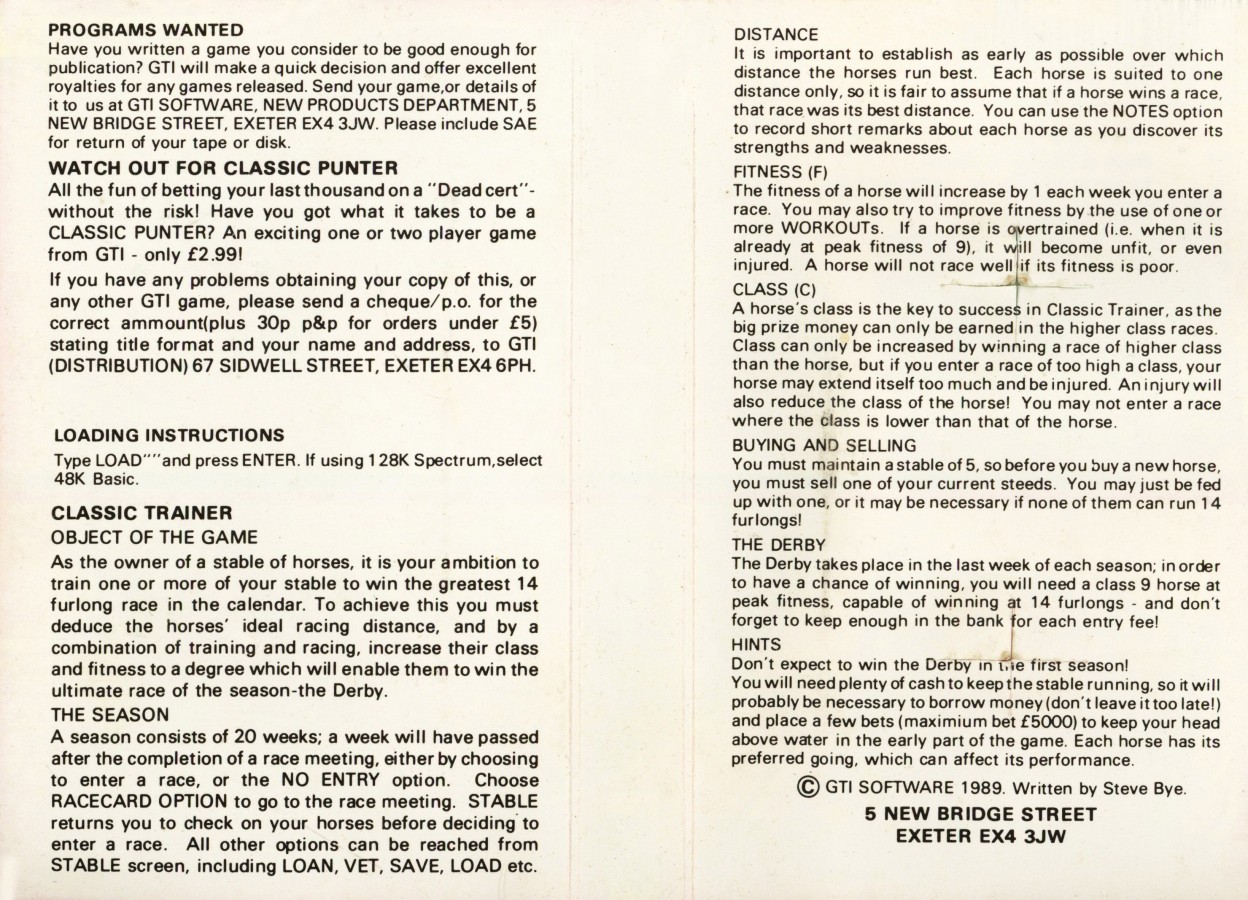 PROGRAMS WANTED
Have you written a game you consider to be good enough for publication? GTI will make a quick decision and offer excellent royalties for any games released. Send your game,or details of it to us at GTI SOFTWARE, NEW PRODUCTS DEPARTMENT, 5 NEW BRIDGE STREET, EXETER EX4 3JW. Please include SAE for return of your tape or disk.

WATCH OUT FOR CLASSIC PUNTER
All the fun of betting your last thousand on a "Dead cert"- without the risk! Have you got what it takes to be a CLASSIC PUNTER? An exciting one or two player game from GTI - only £2.99!

If you have any problems obtaining your copy of this, or any other GTI game, please send a cheque/p.o. for the correct ammount(plus 30p p&p for orders under £5) stating title format and your name and address, to GTI (DISTRIBUTION) 67 SIDWELL STREET, EXETER EX4 6PH.

LOADING INSTRUCTIONS
Type LOAD""and press ENTER. If using 128K Spectrum,select 48K Basic.

CLASSIC TRAINER
OBJECT OF THE GAME
As the owner of a stable of horses, it is your ambition to train one or more of your stable to win the greatest 14 furlong race in the calendar. To achieve this you must deduce the horses' ideal racing distance, and by a combination of training and racing, increase their class and fitness to a degree which will enable them to win the ultimate race of the season-the Derby.
THE SEASON
A season consists of 20 weeks; a week will have passed after the completion of a race meeting, either by choosing to enter a race, or the NO ENTRY option. Choose RACECARD OPTION to go to the race meeting. STABLE returns you to check on your horses before deciding to enter a race. All other options can be reached from STABLE screen, including LOAN, VET, SAVE, LOAD etc.

DISTANCE
It is important to establish as early as possible over which distance the horses run best. Each horse is suited to one distance only, so it is fair to assume that if a horse wins a race, that race was its best distance. You can use the NOTES option to record short remarks about each horse as you discover its strengths and weaknesses.
FITNESS (F)
The fitness of a horse will increase by 1 each week you enter a race. You may also try to improve fitness by the use of one or more WORKOUTs. If a horse is overtrained (i.e. when it is already at peak fitness of 9), it will become unfit, or even injured. A horse will not race well if its fitness is poor.
CLASS (C)
A horse's class is the key to success in Classic Trainer, as the big prize money can only be earned in the higher class races. Class can only be increased by winning a race of higher class than the horse, but if you enter a race of too high a class, your horse may extend itself too much and be injured. An injury will also reduce the class of the horse! You may not enter a race where the class is lower than that of the horse.
BUYING AND SELLING
You must maintain a stable of 5, so before you buy a new horse, you must sell one of your current steeds. You may just be fed up with one, or it may be necessary if none of them can run 14 furlongs!
THE DERBY
The Derby takes place in the last week of each season; in order to have a chance of winning, you will need a class 9 horse at peak fitness, capable of winning at 14 furlongs - and don't forget to keep enough in the bank for each entry fee!
HINTS
Don't expect to win the Derby in the first season!
You will need plenty of cash to keep the stable running, so it will probably be necessary to borrow money (don't leave it too late!) and place a few bets (maximium bet £5000) to keep your head above water in the early part of the game. Each horse has its preferred going, which can affect its performance.
© GTI SOFTWARE 1989. Written by Steve Bye.
5 NEW BRIDGE STREET
EXETER EX4 3JW